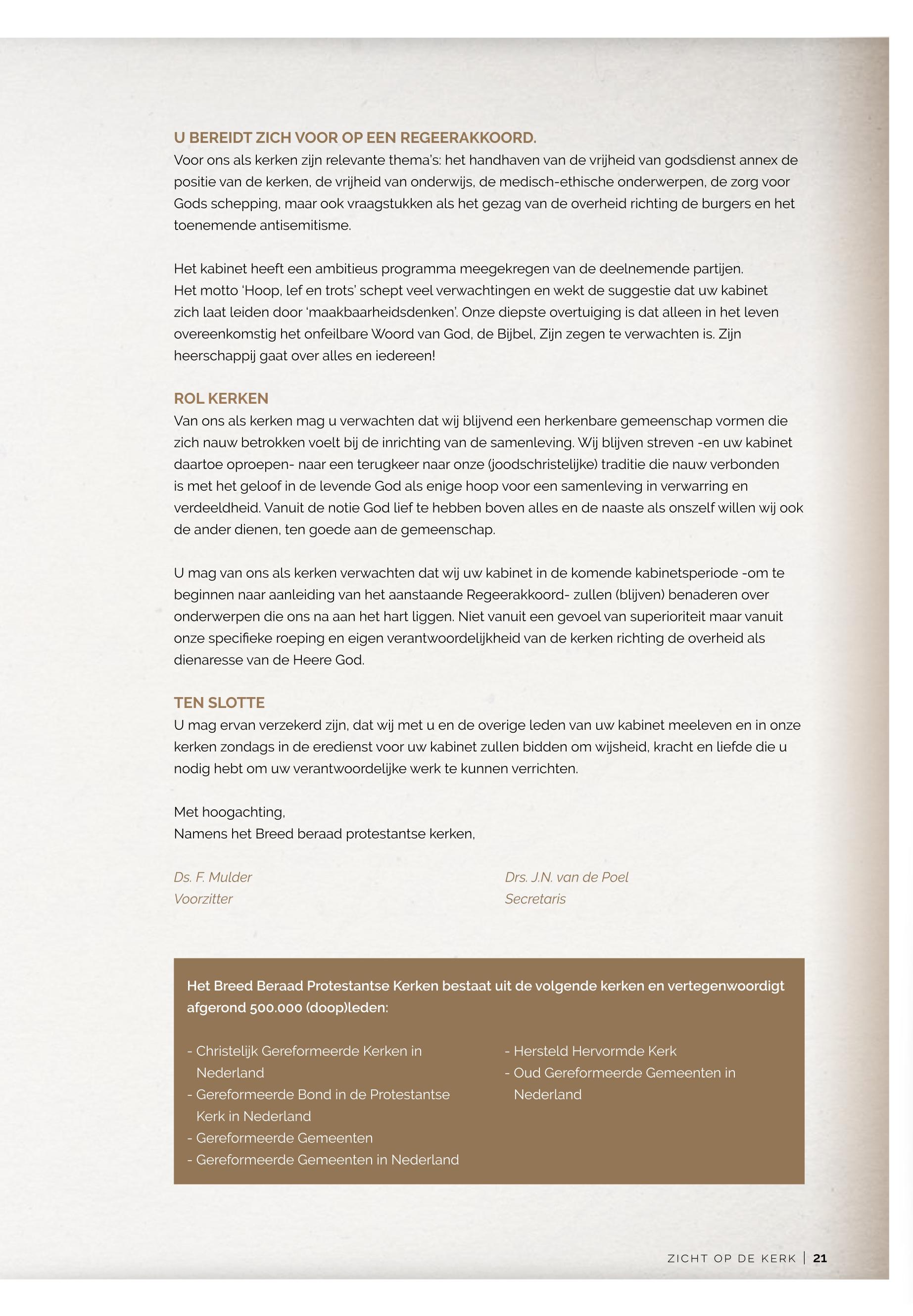 U BEREIDT ZICH VOOR OP EEN REGEERAKKOORD.
Voor ons als kerken zijn relevante thema's: het handhaven van de vrijheid van godsdienst annex de positie van de kerken, de vrijheid van onderwijs, de medisch-ethische onderwerpen, de zorg voor Gods schepping, maar ook vraagstukken als het gezag van de overheid richting de burgers en het toenemende antisemitisme.

Het kabinet heeft een ambitieus programma meegekregen van de deelnemende partijen. Het motto 'Hoop, lef en trots' schept veel verwachtingen en wekt de suggestie dat uw kabinet zich laat leiden door 'maakbaarheidsdenken'. Onze diepste overtuiging is dat alleen in het leven overeenkomstig het onfeilbare Woord van God, de Bijbel, Zijn zegen te verwachten is. Zijn heerschappij gaat over alles en iedereen!

ROL KERKEN
Van ons als kerken mag u verwachten dat wij blijvend een herkenbare gemeenschap vormen die zich nauw betrokken voelt bij de inrichting van de samenleving. Wij blijven streven -en uw kabinet daartoe oproepen- naar een terugkeer naar onze (joodschristelijke) traditie die nauw verbonden is met het geloof in de levende God als enige hoop voor een samenleving in verwarring en verdeeldheid. Vanuit de notie God lief te hebben boven alles en de naaste als onszelf willen wij ook de ander dienen, ten goede aan de gemeenschap.

U mag van ons als kerken verwachten dat wij uw kabinet in de komende kabinetsperiode -om te beginnen naar aanleiding van het aanstaande Regeerakkoord- zullen (blijven) benaderen over onderwerpen die ons na aan het hart liggen. Niet vanuit een gevoel van superioriteit maar vanuit onze specifieke roeping en eigen verantwoordelijkheid van de kerken richting de overheid als dienaresse van de Heere God.

TEN SLOTTE
U mag ervan verzekerd zijn, dat wij met u en de overige leden van uw kabinet meeleven en in onze kerken zondags in de eredienst voor uw kabinet zullen bidden om wijsheid, kracht en liefde die u nodig hebt om uw verantwoordelijke werk te kunnen verrichten.

Met hoogachting,
Namens het Breed beraad protestantse kerken,

Ds. F. Mulder
Voorzitter

Drs. J.N. van de Poel
Secretaris

Het Breed Beraad Protestantse Kerken bestaat uit de volgende kerken en vertegenwoordigt afgerond 500.000 (doop)leden:

- Christelijk Gereformeerde Kerken in Nederland
- Gereformeerde Bond in de Protestantse Kerk in Nederland
- Gereformeerde Gemeenten
- Gereformeerde Gemeenten in Nederland

- Hersteld Hervormde Kerk
- Oud Gereformeerde Gemeenten in Nederland

ZICHT OP DE KERK | 21